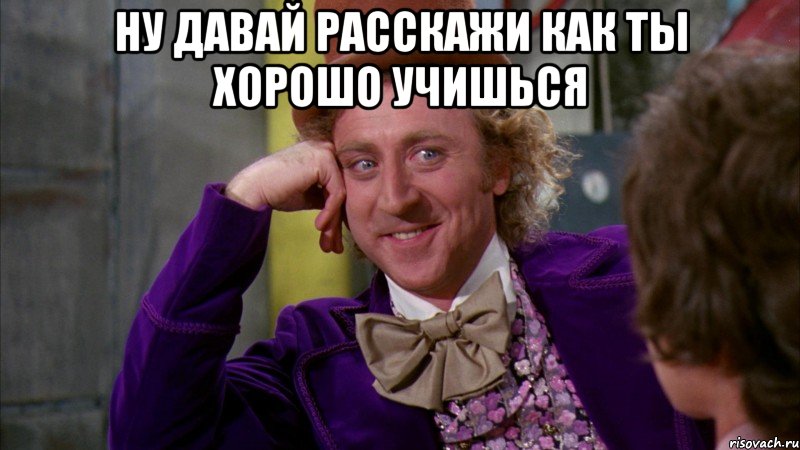 НУ ДАВАЙ РАССКАЖИ КАК ТЫ ХОРОШО УЧИШЬСЯ

risovach.ru